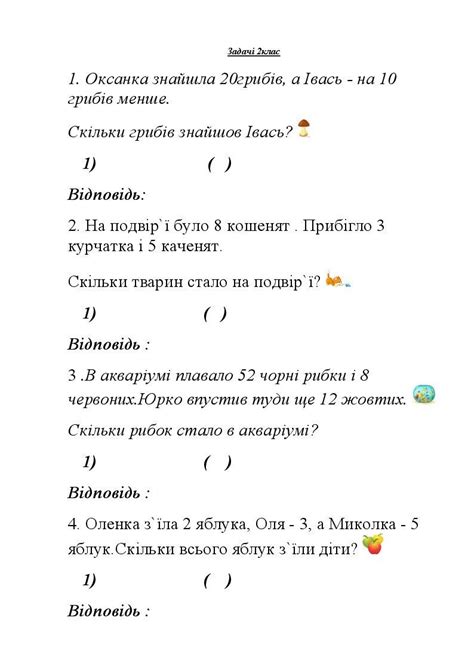 Задачі 2клас

1. Оксанка знайшла 20грибів, а Івась - на 10 грибів менше.

Скільки грибів знайшов Івась?

1) ( )

Відповідь:

2. На подвір`ї було 8 кошенят . Прибігло 3 курчатка і 5 каченят.

Скільки тварин стало на подвір`ї?

1) ( )

Відповідь :

3 .В акваріумі плавало 52 чорні рибки і 8 червоних.Юрко впустив туди ще 12 жовтих.

Скільки рибок стало в акваріумі?

1) ( )

Відповідь :

4. Оленка з`їла 2 яблука, Оля - 3, а Миколка - 5 яблук.Скільки всього яблук з`їли діти?

1) ( )

Відповідь :